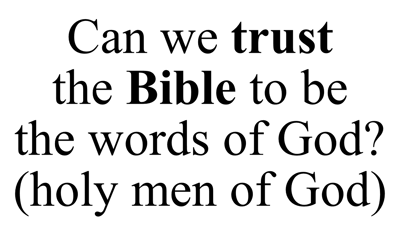 Can we trust the Bible to be the words of God? (holy men of God)